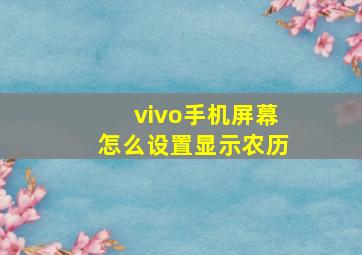 vivo手机屏幕
怎么设置显示农历